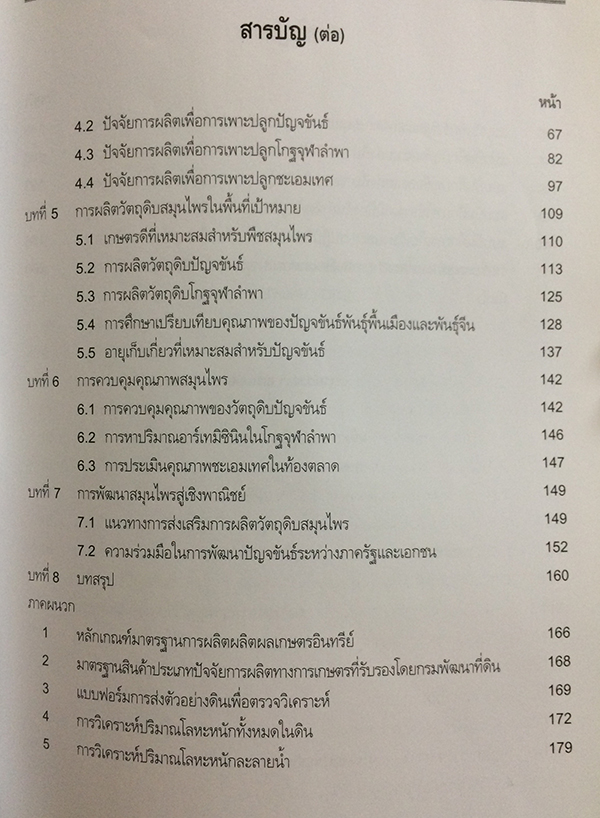 สารบัญ (ต่อ)

หน้า

4.2 ปัจจัยการผลิตเพื่อการเพาะปลูกปัญจขันธ์ 67
4.3 ปัจจัยการผลิตเพื่อการเพาะปลูกโกฐจุฬาลำพา 82
4.4 ปัจจัยการผลิตเพื่อการเพาะปลูกชะเอมเทศ 97
บทที่ 5 การผลิตวัตถุดิบสมุนไพรในพื้นที่เป้าหมาย 109
5.1 เกษตรดีที่เหมาะสมสำหรับพืชสมุนไพร 110
5.2 การผลิตวัตถุดิบปัญจขันธ์ 113
5.3 การผลิตวัตถุดิบโกฐจุฬาลำพา 125
5.4 การศึกษาเปรียบเทียบคุณภาพของปัญจขันธ์พันธุ์พื้นเมืองและพันธุ์จีน 128
5.5 อายุเก็บเกี่ยวที่เหมาะสมสำหรับปัญจขันธ์ 137
บทที่ 6 การควบคุมคุณภาพสมุนไพร 142
6.1 การควบคุมคุณภาพของวัตถุดิบปัญจขันธ์ 142
6.2 การหาปริมาณอาร์เทมิซินินในโกฐจุฬาลำพา 146
6.3 การประเมินคุณภาพชะเอมเทศในท้องตลาด 147
บทที่ 7 การพัฒนาสมุนไพรสู่เชิงพาณิชย์ 149
7.1 แนวทางการส่งเสริมการผลิตวัตถุดิบสมุนไพร 149
7.2 ความร่วมมือในการพัฒนาปัญจขันธ์ระหว่างภาครัฐและเอกชน 152
บทที่ 8 บทสรุป 160
ภาคผนวก
1 หลักเกณฑ์มาตรฐานการผลิตผลิตผลเกษตรอินทรีย์ 166
2 มาตรฐานสินค้าประเภทปัจจัยการผลิตทางการเกษตรที่รับรองโดยกรมพัฒนาที่ดิน 168
3 แบบฟอร์มการส่งตัวอย่างดินเพื่อตรวจวิเคราะห์ 169
4 การวิเคราะห์ปริมาณโลหะหนักทั้งหมดในดิน 172
5 การวิเคราะห์ปริมาณโลหะหนักละลายน้ำ 179